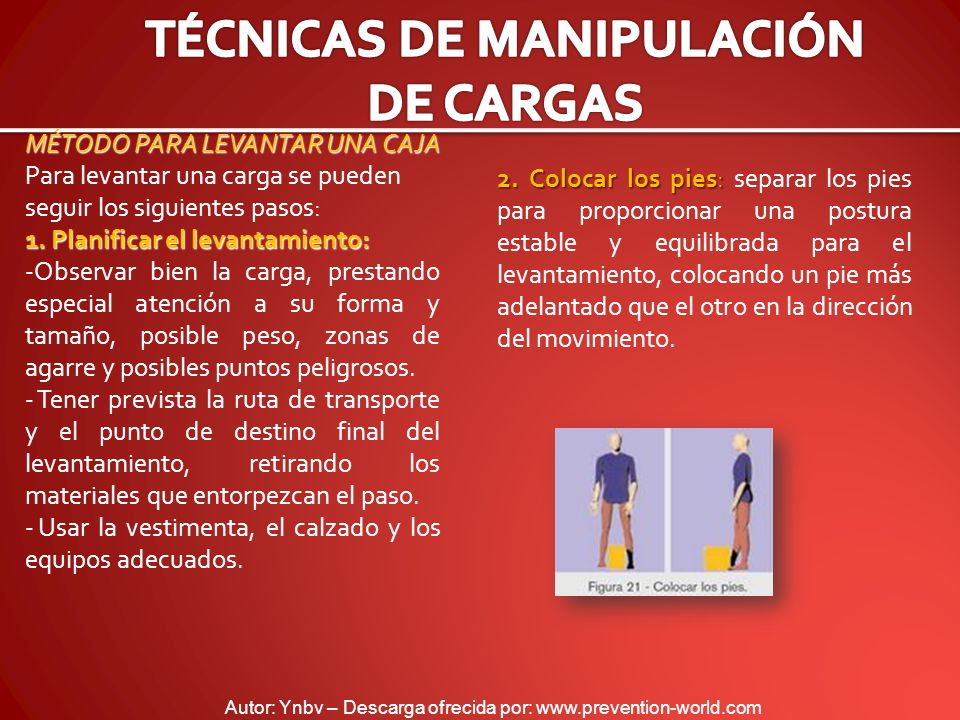 TÉCNICAS DE MANIPULACIÓN DE CARGAS

MÉTODO PARA LEVANTAR UNA CAJA
Para levantar una carga se pueden seguir los siguientes pasos:
1. Planificar el levantamiento:
-Observar bien la carga, prestando especial atención a su forma y tamaño, posible peso, zonas de agarre y posibles puntos peligrosos.
- Tener prevista la ruta de transporte y el punto de destino final del levantamiento, retirando los materiales que entorpezcan el paso.
- Usar la vestimenta, el calzado y los equipos adecuados.

2. Colocar los pies: separar los pies para proporcionar una postura estable y equilibrada para el levantamiento, colocando un pie más adelantado que el otro en la dirección del movimiento.

Figura 21 - Colocar los pies.

Autor: Ynbv – Descarga ofrecida por: www.prevention-world.com